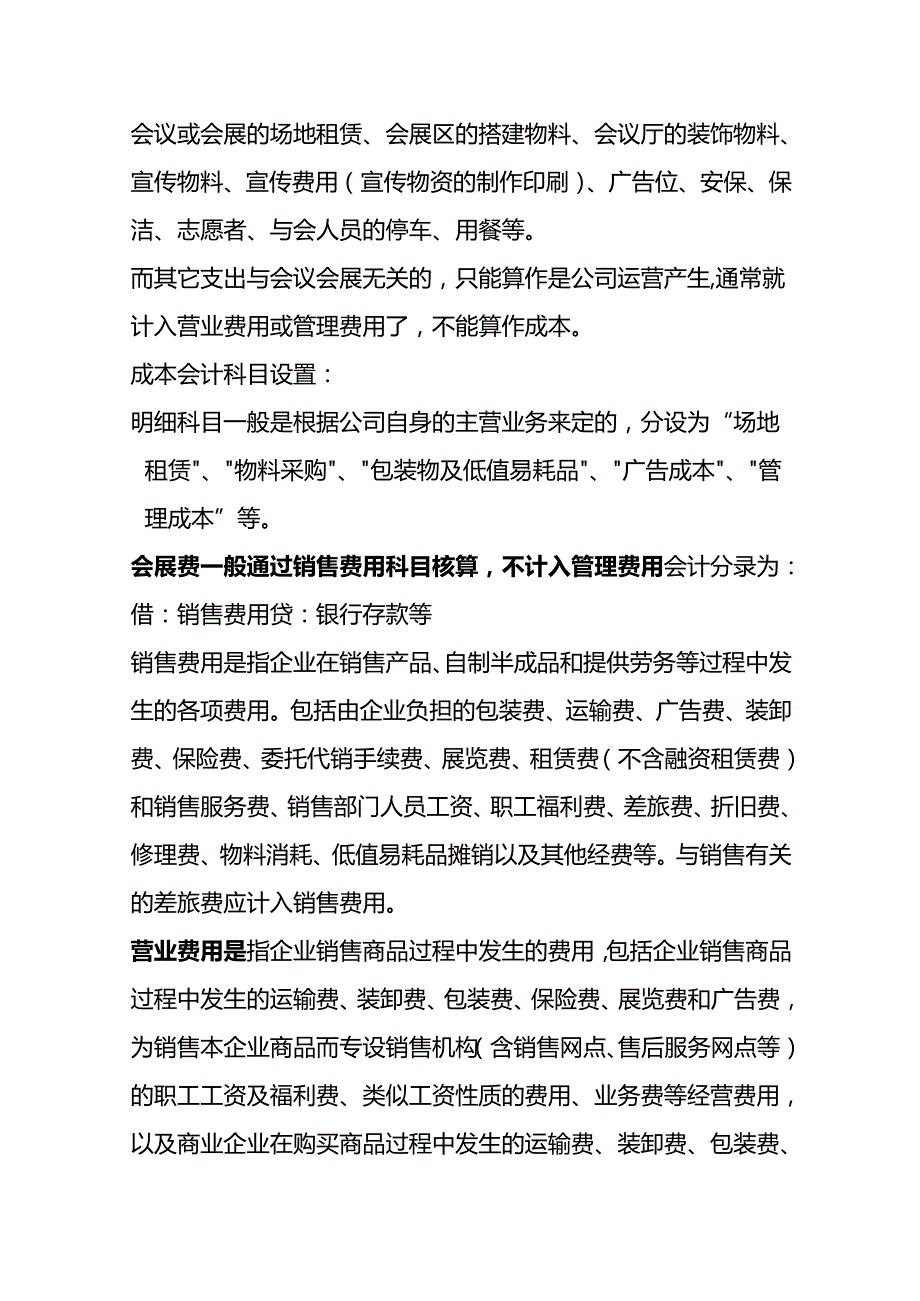 会议或会展的场地租赁、会展区的搭建物料、会议厅的装饰物料、宣传物料、宣传费用（宣传物资的制作印刷）、广告位、安保、保洁、志愿者、与会人员的停车、用餐等。

而其它支出与会议会展无关的，只能算作是公司运营产生,通常就计入营业费用或管理费用了，不能算作成本。

成本会计科目设置：

明细科目一般是根据公司自身的主营业务来定的，分设为“场地租赁"、"物料采购"、"包装物及低值易耗品"、"广告成本"、"管理成本”等。

会展费一般通过销售费用科目核算，不计入管理费用会计分录为：

借：销售费用贷：银行存款等

销售费用是指企业在销售产品、自制半成品和提供劳务等过程中发生的各项费用。包括由企业负担的包装费、运输费、广告费、装卸费、保险费、委托代销手续费、展览费、租赁费（不含融资租赁费）和销售服务费、销售部门人员工资、职工福利费、差旅费、折旧费、修理费、物料消耗、低值易耗品摊销以及其他经费等。与销售有关的差旅费应计入销售费用。

营业费用是指企业销售商品过程中发生的费用,包括企业销售商品过程中发生的运输费、装卸费、包装费、保险费、展览费和广告费，为销售本企业商品而专设销售机构(含销售网点、售后服务网点等）的职工工资及福利费、类似工资性质的费用、业务费等经营费用，以及商业企业在购买商品过程中发生的运输费、装卸费、包装费、